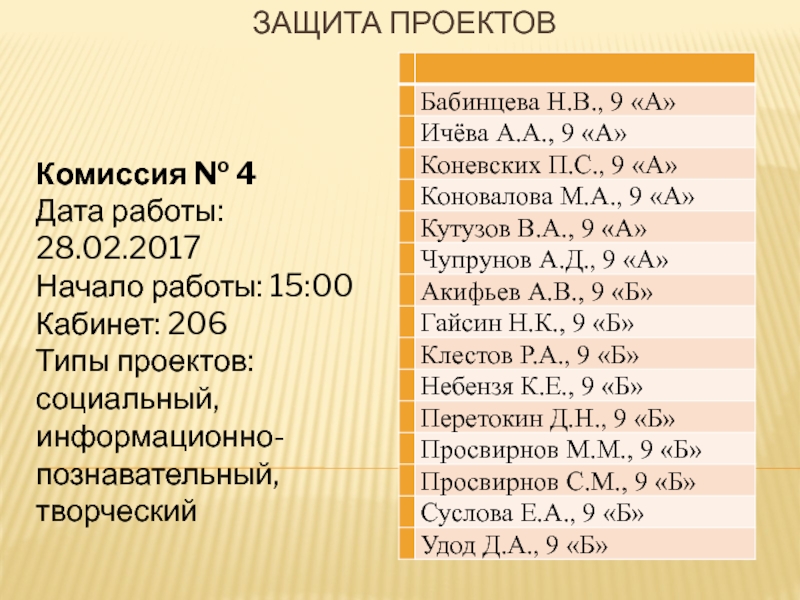 ЗАЩИТА ПРОЕКТОВ

Комиссия № 4
Дата работы: 28.02.2017
Начало работы: 15:00
Кабинет: 206
Типы проектов: социальный, информационно-познавательный, творческий

| | |
|---|---|
| | Бабинцева Н.В., 9 «А» |
| | Ичёва А.А., 9 «А» |
| | Коневских П.С., 9 «А» |
| | Коновалова М.А., 9 «А» |
| | Кутузов В.А., 9 «А» |
| | Чупрунов А.Д., 9 «А» |
| | Акифьев А.В., 9 «Б» |
| | Гайсин Н.К., 9 «Б» |
| | Клестов Р.А., 9 «Б» |
| | Небензя К.Е., 9 «Б» |
| | Перетокин Д.Н., 9 «Б» |
| | Просвирнов М.М., 9 «Б» |
| | Просвирнов С.М., 9 «Б» |
| | Суслова Е.А., 9 «Б» |
| | Удод Д.А., 9 «Б» |